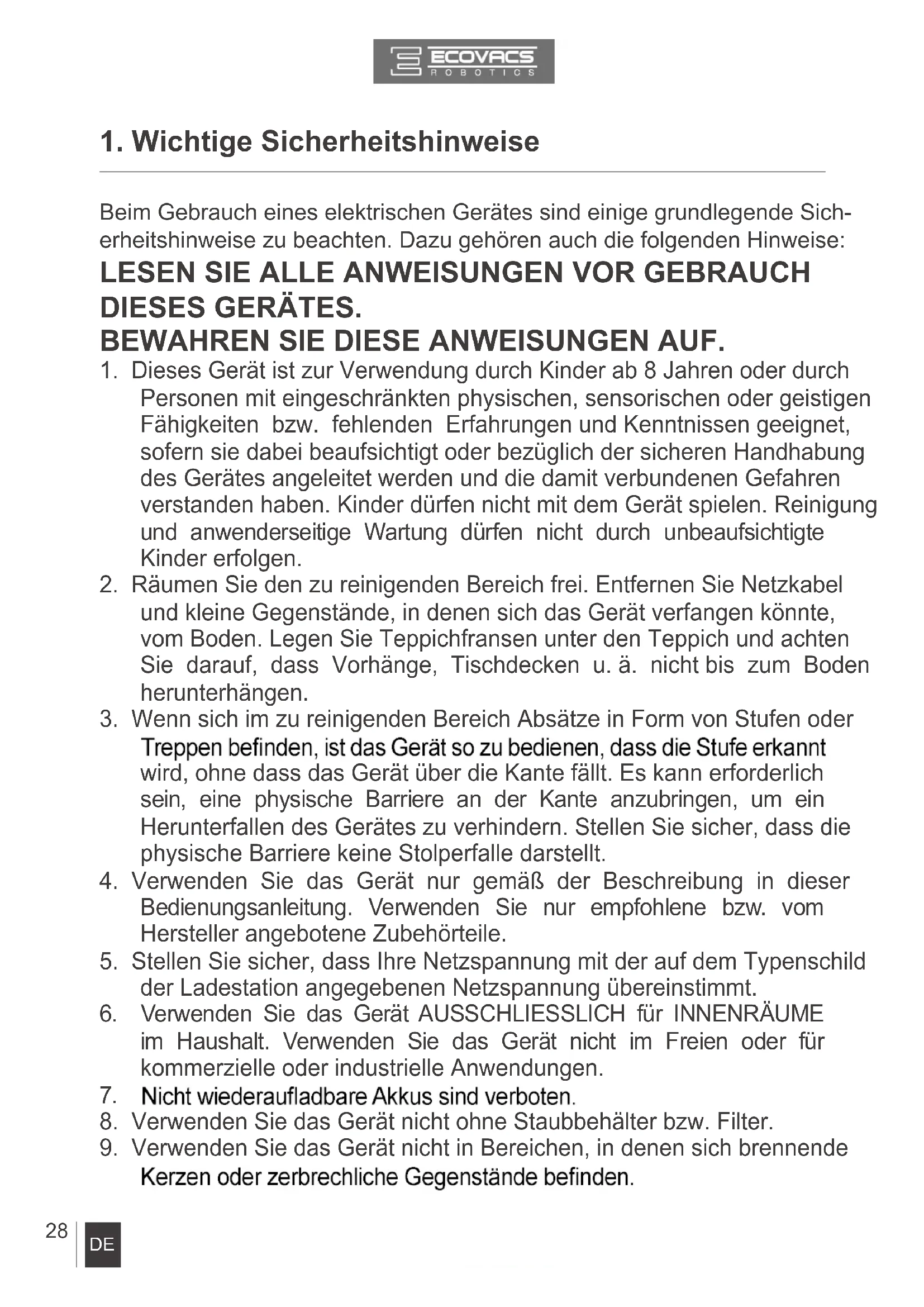 ECOVACS
ROBOTICS

1. Wichtige Sicherheitshinweise

Beim Gebrauch eines elektrischen Gerätes sind einige grundlegende Sicherheitshinweise zu beachten. Dazu gehören auch die folgenden Hinweise:

LESEN SIE ALLE ANWEISUNGEN VOR GEBRAUCH DIESES GERÄTES.
BEWAHREN SIE DIESE ANWEISUNGEN AUF.

1. Dieses Gerät ist zur Verwendung durch Kinder ab 8 Jahren oder durch Personen mit eingeschränkten physischen, sensorischen oder geistigen Fähigkeiten bzw. fehlenden Erfahrungen und Kenntnissen geeignet, sofern sie dabei beaufsichtigt oder bezüglich der sicheren Handhabung des Gerätes angeleitet werden und die damit verbundenen Gefahren verstanden haben. Kinder dürfen nicht mit dem Gerät spielen. Reinigung und anwenderseitige Wartung dürfen nicht durch unbeaufsichtigte Kinder erfolgen.
2. Räumen Sie den zu reinigenden Bereich frei. Entfernen Sie Netzkabel und kleine Gegenstände, in denen sich das Gerät verfangen könnte, vom Boden. Legen Sie Teppichfransen unter den Teppich und achten Sie darauf, dass Vorhänge, Tischdecken u. ä. nicht bis zum Boden herunterhängen.
3. Wenn sich im zu reinigenden Bereich Absätze in Form von Stufen oder Treppen befinden, ist das Gerät so zu bedienen, dass die Stufe erkannt wird, ohne dass das Gerät über die Kante fällt. Es kann erforderlich sein, eine physische Barriere an der Kante anzubringen, um ein Herunterfallen des Gerätes zu verhindern. Stellen Sie sicher, dass die physische Barriere keine Stolperfalle darstellt.
4. Verwenden Sie das Gerät nur gemäß der Beschreibung in dieser Bedienungsanleitung. Verwenden Sie nur empfohlene bzw. vom Hersteller angebotene Zubehörteile.
5. Stellen Sie sicher, dass Ihre Netzspannung mit der auf dem Typenschild der Ladestation angegebenen Netzspannung übereinstimmt.
6. Verwenden Sie das Gerät AUSSCHLIESSLICH für INNENRÄUME im Haushalt. Verwenden Sie das Gerät nicht im Freien oder für kommerzielle oder industrielle Anwendungen.
7. Nicht wiederaufladbare Akkus sind verboten.
8. Verwenden Sie das Gerät nicht ohne Staubbehälter bzw. Filter.
9. Verwenden Sie das Gerät nicht in Bereichen, in denen sich brennende Kerzen oder zerbrechliche Gegenstände befinden.

28 DE